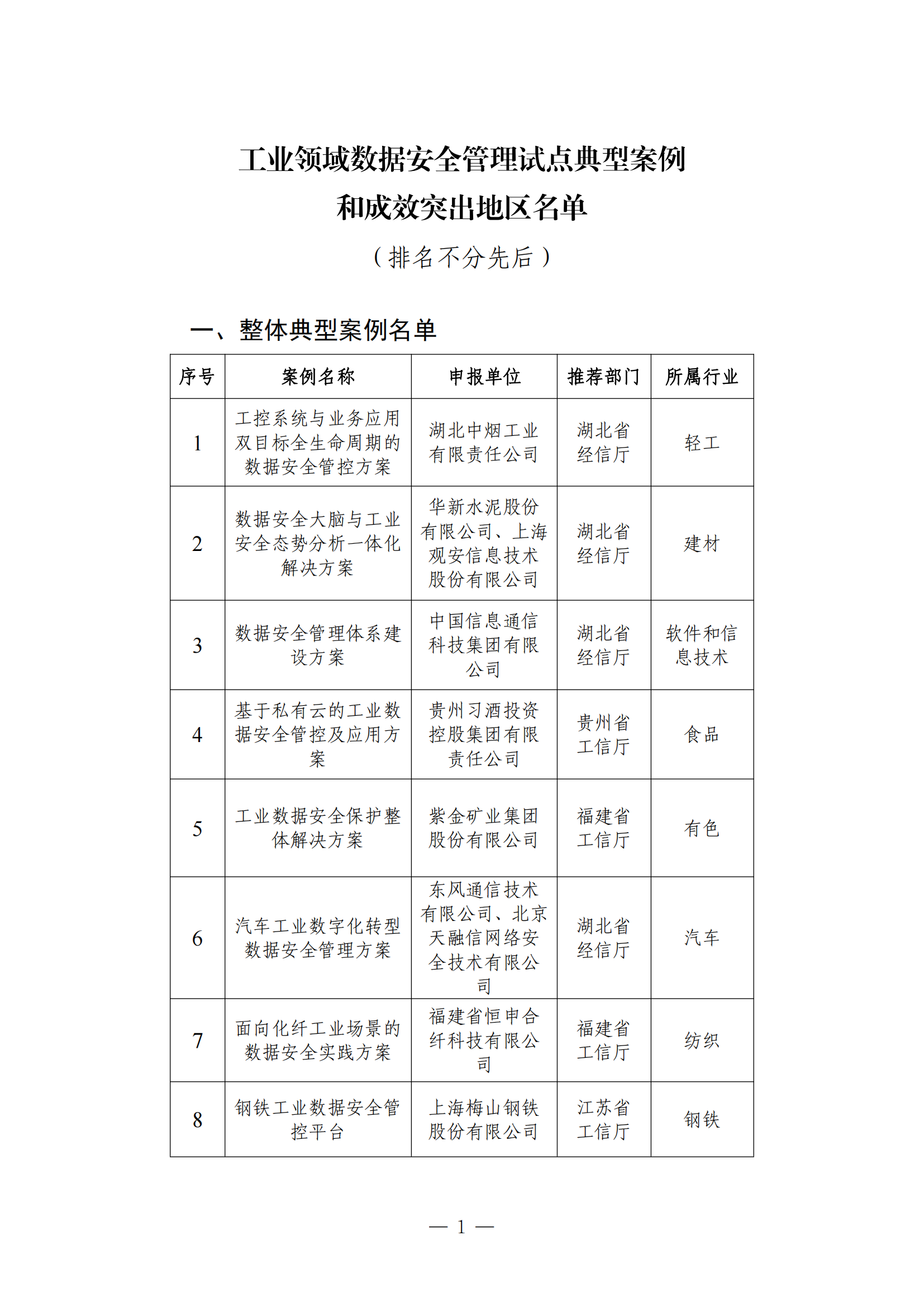 工业领域数据安全管理试点典型案例
和成效突出地区名单

（排名不分先后）

一、整体典型案例名单

| 序号 | 案例名称 | 申报单位 | 推荐部门 | 所属行业 |
|---|---|---|---|---|
| 1 | 工控系统与业务应用双目标全生命周期的数据安全管控方案 | 湖北中烟工业有限责任公司 | 湖北省经信厅 | 轻工 |
| 2 | 数据安全大脑与工业安全态势分析一体化解决方案 | 华新水泥股份有限公司、上海观安信息技术股份有限公司 | 湖北省经信厅 | 建材 |
| 3 | 数据安全管理体系建设方案 | 中国信息通信科技集团有限公司 | 湖北省经信厅 | 软件和信息技术 |
| 4 | 基于私有云的工业数据安全管控及应用方案 | 贵州习酒投资控股集团有限责任公司 | 贵州省工信厅 | 食品 |
| 5 | 工业数据安全保护整体解决方案 | 紫金矿业集团股份有限公司 | 福建省工信厅 | 有色 |
| 6 | 汽车工业数字化转型数据安全管理方案 | 东风通信技术有限公司、北京天融信网络安全技术有限公司 | 湖北省经信厅 | 汽车 |
| 7 | 面向化纤工业场景的数据安全实践方案 | 福建省恒申合纤科技有限公司 | 福建省工信厅 | 纺织 |
| 8 | 钢铁工业数据安全管控平台 | 上海梅山钢铁股份有限公司 | 江苏省工信厅 | 钢铁 |

— 1 —